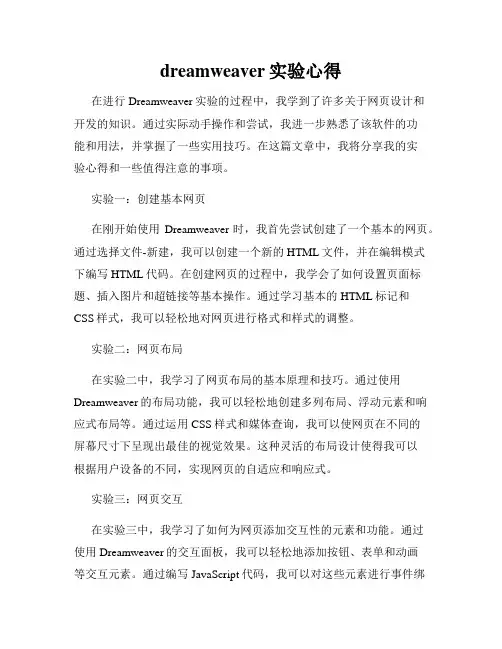 dreamweaver 实验心得

在进行 Dreamweaver 实验的过程中，我学到了许多关于网页设计和开发的知识。通过实际动手操作和尝试，我进一步熟悉了该软件的功能和用法，并掌握了一些实用技巧。在这篇文章中，我将分享我的实验心得和一些值得注意的事项。

实验一：创建基本网页

在刚开始使用 Dreamweaver 时，我首先尝试创建了一个基本的网页。通过选择文件-新建，我可以创建一个新的 HTML 文件，并在编辑模式下编写 HTML 代码。在创建网页的过程中，我学会了如何设置页面标题、插入图片和超链接等基本操作。通过学习基本的 HTML 标记和 CSS 样式，我可以轻松地对网页进行格式和样式的调整。

实验二：网页布局

在实验二中，我学习了网页布局的基本原理和技巧。通过使用 Dreamweaver 的布局功能，我可以轻松地创建多列布局、浮动元素和响应式布局等。通过运用 CSS 样式和媒体查询，我可以使网页在不同的屏幕尺寸下呈现出最佳的视觉效果。这种灵活的布局设计使得我可以根据用户设备的不同，实现网页的自适应和响应式。

实验三：网页交互

在实验三中，我学习了如何为网页添加交互性的元素和功能。通过使用 Dreamweaver 的交互面板，我可以轻松地添加按钮、表单和动画等交互元素。通过编写 JavaScript 代码，我可以对这些元素进行事件绑